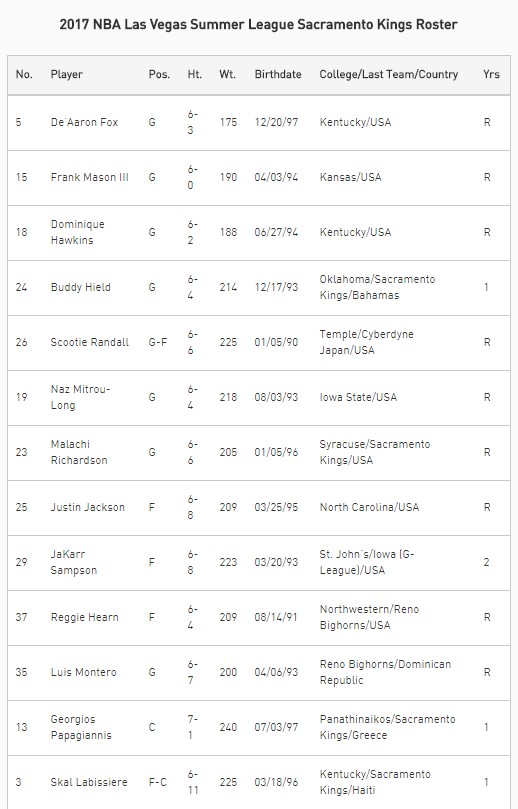 2017 NBA Las Vegas Summer League Sacramento Kings Roster

| No. | Player | Pos. | Ht. | Wt. | Birthdate | College/Last Team/Country | Yrs |
|---|---|---|---|---|---|---|---|
| 5 | De'Aaron Fox | G | 6-3 | 175 | 12/20/97 | Kentucky/USA | R |
| 15 | Frank Mason III | G | 6-0 | 190 | 04/03/94 | Kansas/USA | R |
| 18 | Dominique Hawkins | G | 6-2 | 188 | 06/27/94 | Kentucky/USA | R |
| 24 | Buddy Hield | G | 6-4 | 214 | 12/17/93 | Oklahoma/Sacramento Kings/Bahamas | 1 |
| 26 | Scootie Randall | G-F | 6-6 | 225 | 01/05/90 | Temple/Cyberdyne Japan/USA | R |
| 19 | Naz Mitrou-Long | G | 6-4 | 218 | 08/03/93 | Iowa State/USA | R |
| 23 | Malachi Richardson | G | 6-6 | 205 | 01/05/96 | Syracuse/Sacramento Kings/USA | R |
| 25 | Justin Jackson | F | 6-8 | 209 | 03/25/95 | North Carolina/USA | R |
| 29 | JaKarr Sampson | F | 6-8 | 223 | 03/20/93 | St. John's/Iowa (G-League)/USA | 2 |
| 37 | Reggie Hearn | F | 6-4 | 209 | 08/14/91 | Northwestern/Reno Bighorns/USA | R |
| 35 | Luis Montero | G | 6-7 | 200 | 04/06/93 | Reno Bighorns/Dominican Republic | R |
| 13 | Georgios Papagiannis | C | 7-1 | 240 | 07/03/97 | Panathinaikos/Sacramento Kings/Greece | 1 |
| 3 | Skal Labissiere | F-C | 6-11 | 225 | 03/18/96 | Kentucky/Sacramento Kings/Haiti | 1 |